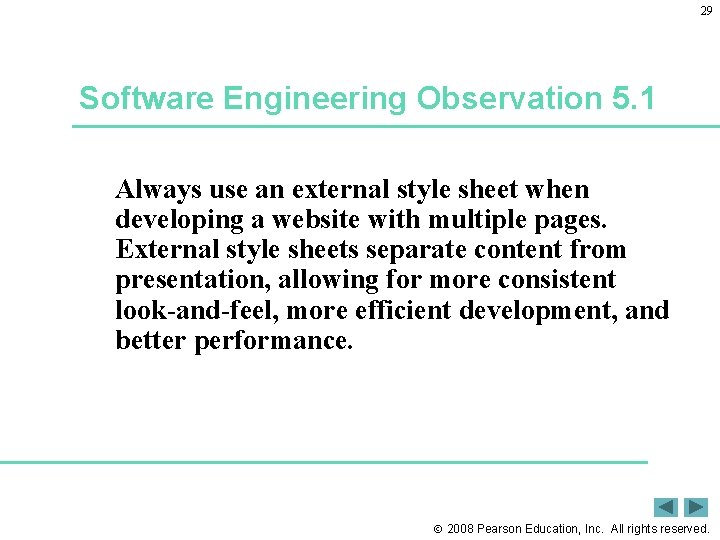 29

Software Engineering Observation 5.1

Always use an external style sheet when developing a website with multiple pages. External style sheets separate content from presentation, allowing for more consistent look-and-feel, more efficient development, and better performance.

© 2008 Pearson Education, Inc. All rights reserved.